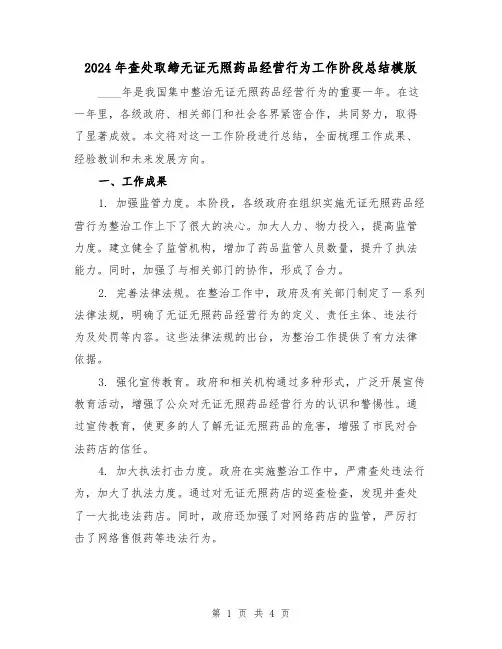 2024年查处取缔无证无照药品经营行为工作阶段总结模版

____年是我国集中整治无证无照药品经营行为的重要一年。在这一年里，各级政府、相关部门和社会各界紧密合作，共同努力，取得了显著成效。本文将对这一工作阶段进行总结，全面梳理工作成果、经验教训和未来发展方向。

一、工作成果

1. 加强监管力度。本阶段，各级政府在组织实施无证无照药品经营行为整治工作上下了很大的决心。加大人力、物力投入，提高监管力度。建立健全了监管机构，增加了药品监管人员数量，提升了执法能力。同时，加强了与相关部门的协作，形成了合力。

2. 完善法律法规。在整治工作中，政府及有关部门制定了一系列法律法规，明确了无证无照药品经营行为的定义、责任主体、违法行为及处罚等内容。这些法律法规的出台，为整治工作提供了有力法律依据。

3. 强化宣传教育。政府和相关机构通过多种形式，广泛开展宣传教育活动，增强了公众对无证无照药品经营行为的认识和警惕性。通过宣传教育，使更多的人了解无证无照药品的危害，增强了市民对合法药店的信任。

4. 加大执法打击力度。政府在实施整治工作中，严肃查处违法行为，加大了执法力度。通过对无证无照药店的巡查检查，发现并查处了一大批违法药店。同时，政府还加强了对网络药店的监管，严厉打击了网络售假药等违法行为。

第 1 页 共 4 页